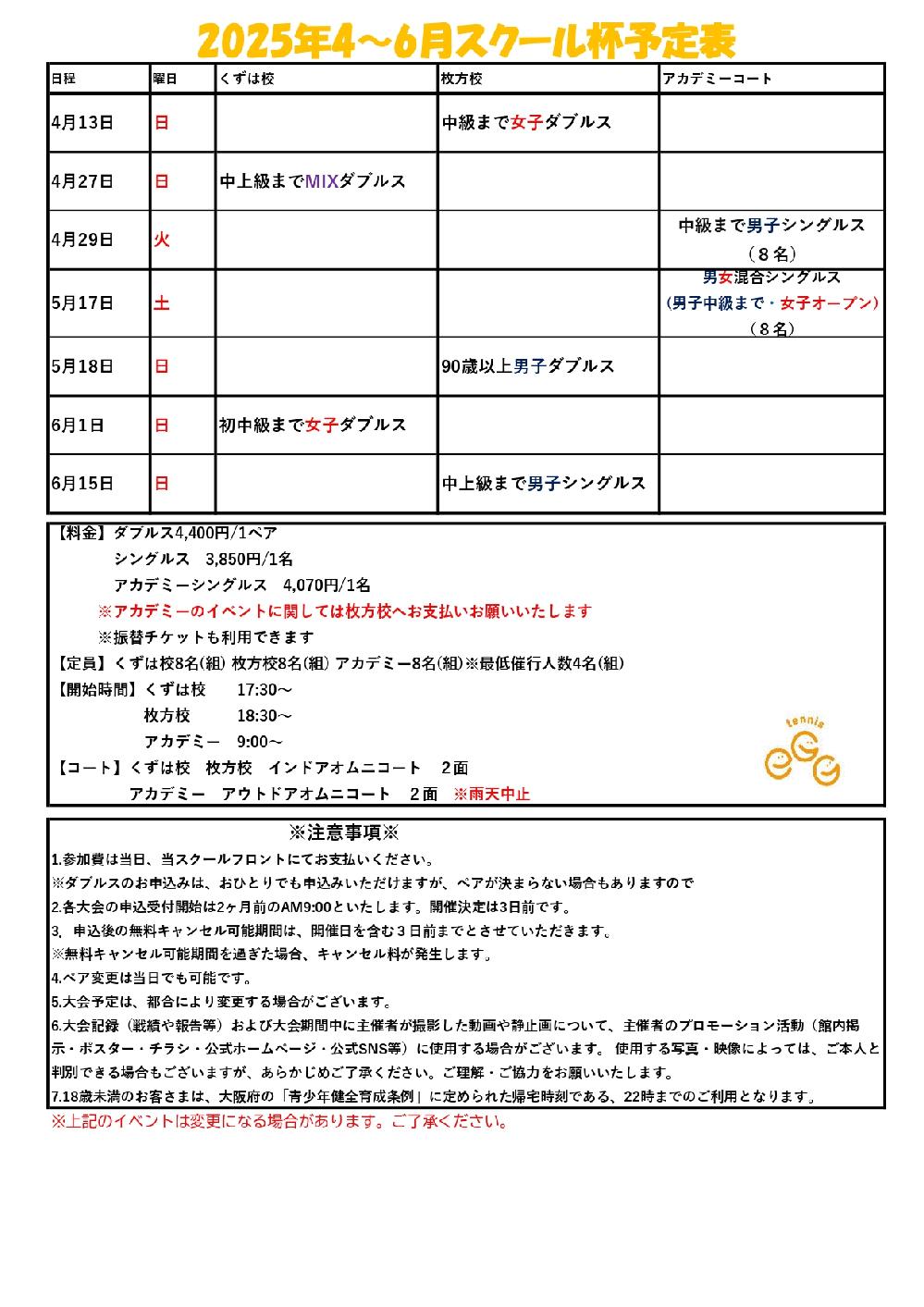 2025年4～6月スクール杯予定表

| 日程 | 曜日 | くずは校 | 枚方校 | アカデミーコート |
|---|---|---|---|---|
| 4月13日 | 日 | | 中級まで女子ダブルス | |
| 4月27日 | 日 | 中上級までMIXダブルス | | |
| 4月29日 | 火 | | | 中級まで男子シングルス（８名） |
| 5月17日 | 土 | | | 男女混合シングルス（男子中級まで・女子オープン）（８名） |
| 5月18日 | 日 | | 90歳以上男子ダブルス | |
| 6月1日 | 日 | 初中級まで女子ダブルス | | |
| 6月15日 | 日 | | 中上級まで男子シングルス | |

【料金】ダブルス4,400円/1ペア
シングルス　3,850円/1名
アカデミーシングルス　4,070円/1名
※アカデミーのイベントに関しては枚方校へお支払いお願いいたします
※振替チケットも利用できます
【定員】くずは校8名(組) 枚方校8名(組) アカデミー8名(組)※最低催行人数4名(組)
【開始時間】くずは校　17:30～
枚方校　18:30～
アカデミー　9:00～
【コート】くずは校　枚方校　インドアオムニコート　2面
アカデミー　アウトドアオムニコート　2面　※雨天中止

tennis

※注意事項※
1.参加費は当日、当スクールフロントにてお支払いください。
※ダブルスのお申込みは、おひとりでも申込みいただけますが、ペアが決まらない場合もありますので
2.各大会の申込受付開始は2ヶ月前のAM9:00といたします。開催決定は3日前です。
3. 申込後の無料キャンセル可能期間は、開催日を含む３日前までとさせていただきます。
※無料キャンセル可能期間を過ぎた場合、キャンセル料が発生します。
4.ペア変更は当日でも可能です。
5.大会予定は、都合により変更する場合がございます。
6.大会記録（戦績や報告等）および大会期間中に主催者が撮影した動画や静止画について、主催者のプロモーション活動（館内掲示・ポスター・チラシ・公式ホームページ・公式SNS等）に使用する場合がございます。 使用する写真・映像によっては、ご本人と判別できる場合もございますが、あらかじめご了承ください。ご理解・ご協力をお願いいたします。
7.18歳未満のお客さまは、大阪府の「青少年健全育成条例」に定められた帰宅時刻である、22時までのご利用となります。
※上記のイベントは変更になる場合があります。ご了承ください。